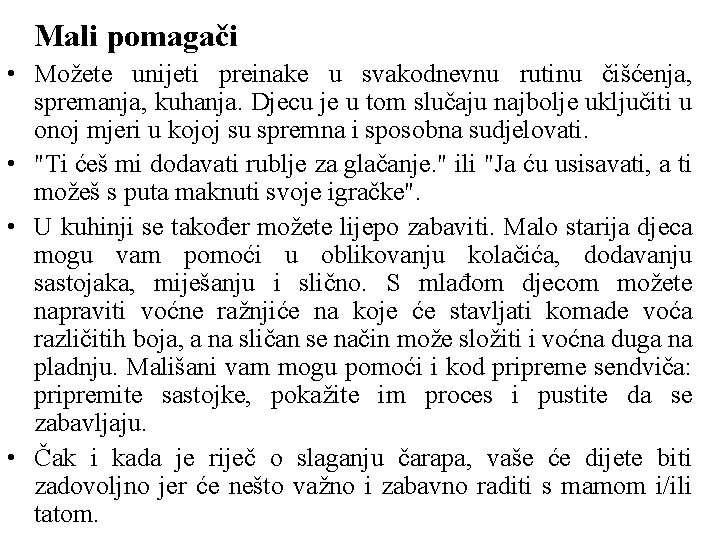 Mali pomagači

• Možete unijeti preinake u svakodnevnu rutinu čišćenja, spremanja, kuhanja. Djecu je u tom slučaju najbolje uključiti u onoj mjeri u kojoj su spremna i sposobna sudjelovati.

• "Ti ćeš mi dodavati rublje za glačanje." ili "Ja ću usisavati, a ti možeš s puta maknuti svoje igračke".

• U kuhinji se također možete lijepo zabaviti. Malo starija djeca mogu vam pomoći u oblikovanju kolačića, dodavanju sastojaka, miješanju i slično. S mlađom djecom možete napraviti voćne ražnjiće na koje će stavljati komade voća različitih boja, a na sličan se način može složiti i voćna duga na pladnju. Mališani vam mogu pomoći i kod pripreme sendviča: pripremite sastojke, pokažite im proces i pustite da se zabavljaju.

• Čak i kada je riječ o slaganju čarapa, vaše će dijete biti zadovoljno jer će nešto važno i zabavno raditi s mamom i/ili tatom.